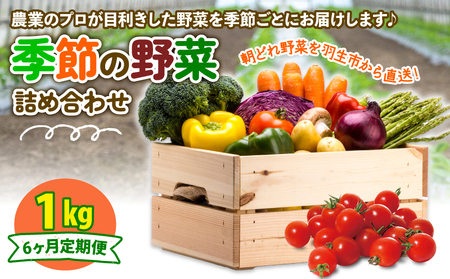 農業のプロが目利きした野菜を季節ごとにお届けします♪

季節の野菜
詰め合わせ

朝どれ野菜を羽生市から直送!

1kg
6ヶ月定期便